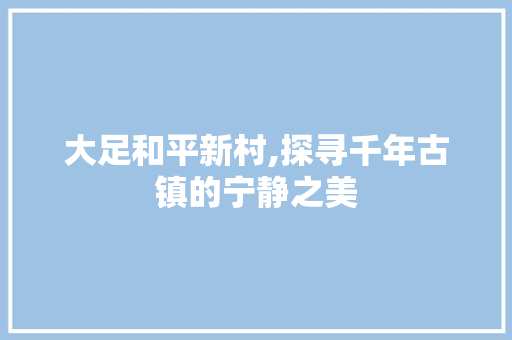 大足和平新村,探寻千年古镇的宁静之美